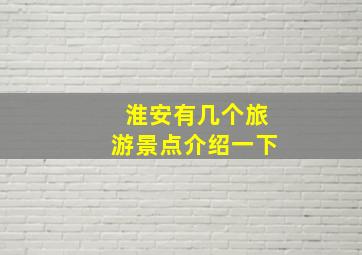 淮安有几个旅游景点介绍一下